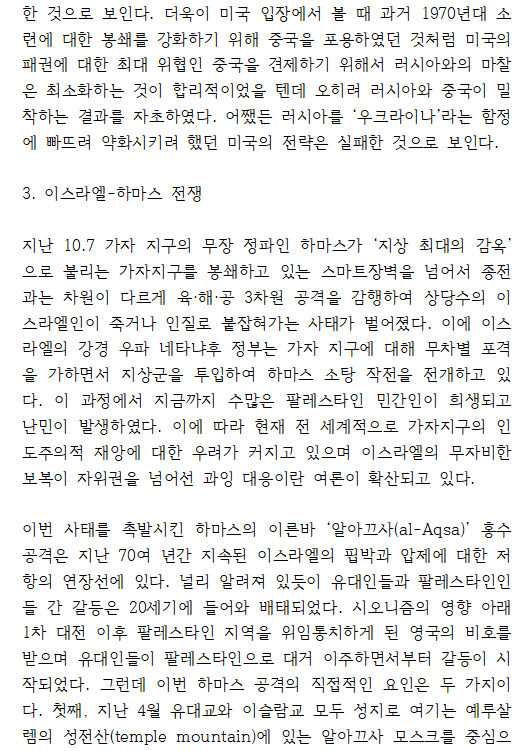 한 것으로 보인다. 더욱이 미국 입장에서 볼 때 과거 1970년대 소련에 대한 봉쇄를 강화하기 위해 중국을 포용하였던 것처럼 미국의 패권에 대한 최대 위협인 중국을 견제하기 위해서 러시아와의 마찰은 최소화하는 것이 합리적이었을 텐데 오히려 러시아와 중국이 밀착하는 결과를 자초하였다. 어쨌든 러시아를 '우크라이나'라는 함정에 빠뜨려 약화시키려 했던 미국의 전략은 실패한 것으로 보인다.

3. 이스라엘-하마스 전쟁

지난 10.7 가자 지구의 무장 정파인 하마스가 '지상 최대의 감옥'으로 불리는 가자지구를 봉쇄하고 있는 스마트장벽을 넘어서 종전과는 차원이 다르게 육·해·공 3차원 공격을 감행하여 상당수의 이스라엘인이 죽거나 인질로 붙잡혀가는 사태가 벌어졌다. 이에 이스라엘의 강경 우파 네타냐후 정부는 가자 지구에 대해 무차별 포격을 가하면서 지상군을 투입하여 하마스 소탕 작전을 전개하고 있다. 이 과정에서 지금까지 수많은 팔레스타인 민간인이 희생되고 난민이 발생하였다. 이에 따라 현재 전 세계적으로 가자지구의 인도주의적 재앙에 대한 우려가 커지고 있으며 이스라엘의 무자비한 보복이 자위권을 넘어선 과잉 대응이란 여론이 확산되고 있다.

이번 사태를 촉발시킨 하마스의 이른바 '알아끄사(al-Aqsa)' 홍수 공격은 지난 70여 년간 지속된 이스라엘의 핍박과 압제에 대한 저항의 연장선에 있다. 널리 알려져 있듯이 유대인들과 팔레스타인인들 간 갈등은 20세기에 들어와 배태되었다. 시오니즘의 영향 아래 1차 대전 이후 팔레스타인 지역을 위임통치하게 된 영국의 비호를 받으며 유대인들이 팔레스타인으로 대거 이주하면서부터 갈등이 시작되었다. 그런데 이번 하마스 공격의 직접적인 요인은 두 가지이다. 첫째, 지난 4월 유대교와 이슬람교 모두 성지로 여기는 예루살렘의 성전산(temple mountain)에 있는 알아끄사 모스크를 중심으